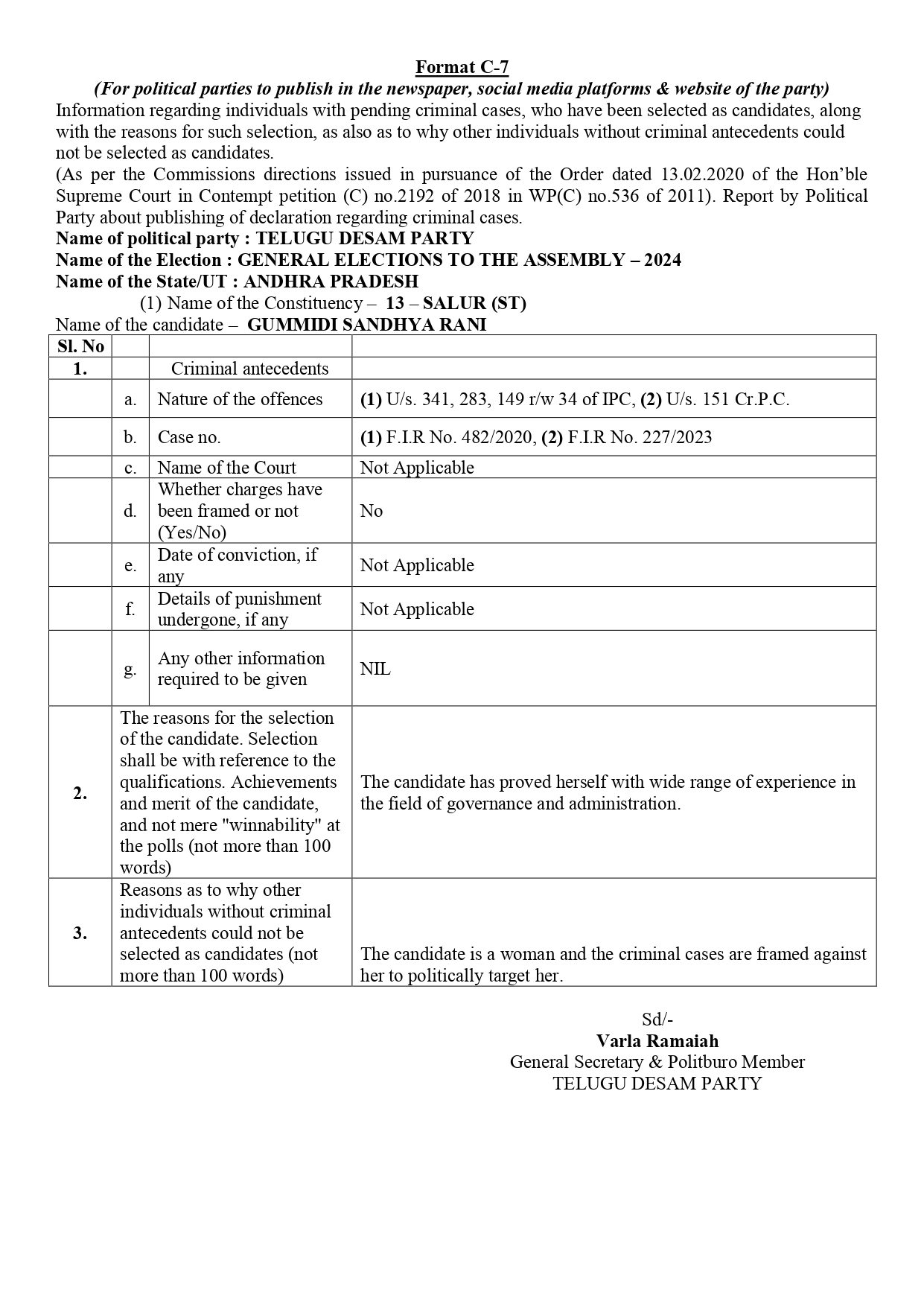 Format C-7

(For political parties to publish in the newspaper, social media platforms & website of the party)

Information regarding individuals with pending criminal cases, who have been selected as candidates, along with the reasons for such selection, as also as to why other individuals without criminal antecedents could not be selected as candidates.

(As per the Commissions directions issued in pursuance of the Order dated 13.02.2020 of the Hon'ble Supreme Court in Contempt petition (C) no.2192 of 2018 in WP(C) no.536 of 2011). Report by Political Party about publishing of declaration regarding criminal cases.

Name of political party : TELUGU DESAM PARTY
Name of the Election : GENERAL ELECTIONS TO THE ASSEMBLY – 2024
Name of the State/UT : ANDHRA PRADESH
(1) Name of the Constituency – 13 – SALUR (ST)
Name of the candidate – GUMMIDI SANDHYA RANI

| Sl. No | | | |
|---|---|---|---|
| 1. | | Criminal antecedents | |
| | a. | Nature of the offences | (1) U/s. 341, 283, 149 r/w 34 of IPC, (2) U/s. 151 Cr.P.C. |
| | b. | Case no. | (1) F.I.R No. 482/2020, (2) F.I.R No. 227/2023 |
| | c. | Name of the Court | Not Applicable |
| | d. | Whether charges have been framed or not (Yes/No) | No |
| | e. | Date of conviction, if any | Not Applicable |
| | f. | Details of punishment undergone, if any | Not Applicable |
| | g. | Any other information required to be given | NIL |
| 2. | The reasons for the selection of the candidate. Selection shall be with reference to the qualifications. Achievements and merit of the candidate, and not mere "winnability" at the polls (not more than 100 words) | | The candidate has proved herself with wide range of experience in the field of governance and administration. |
| 3. | Reasons as to why other individuals without criminal antecedents could not be selected as candidates (not more than 100 words) | | The candidate is a woman and the criminal cases are framed against her to politically target her. |

Sd/-
Varla Ramaiah
General Secretary & Politburo Member
TELUGU DESAM PARTY